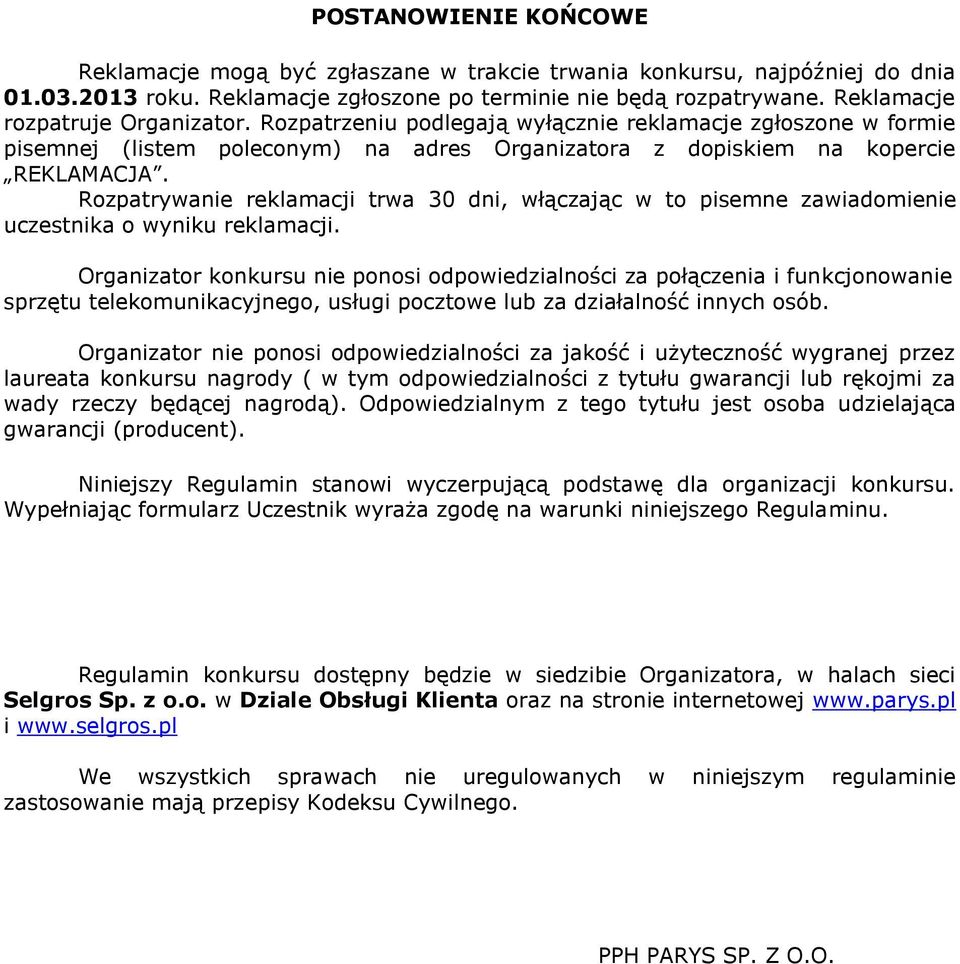 POSTANOWIENIE KOŃCOWE

Reklamacje mogą być zgłaszane w trakcie trwania konkursu, najpóźniej do dnia 01.03.2013 roku. Reklamacje zgłoszone po terminie nie będą rozpatrywane. Reklamacje rozpatruje Organizator. Rozpatrzeniu podlegają wyłącznie reklamacje zgłoszone w formie pisemnej (listem poleconym) na adres Organizatora z dopiskiem na kopercie „REKLAMACJA”.
Rozpatrywanie reklamacji trwa 30 dni, włączając w to pisemne zawiadomienie uczestnika o wyniku reklamacji.

Organizator konkursu nie ponosi odpowiedzialności za połączenia i funkcjonowanie sprzętu telekomunikacyjnego, usługi pocztowe lub za działalność innych osób.

Organizator nie ponosi odpowiedzialności za jakość i użyteczność wygranej przez laureata konkursu nagrody ( w tym odpowiedzialności z tytułu gwarancji lub rękojmi za wady rzeczy będącej nagrodą). Odpowiedzialnym z tego tytułu jest osoba udzielająca gwarancji (producent).

Niniejszy Regulamin stanowi wyczerpującą podstawę dla organizacji konkursu. Wypełniając formularz Uczestnik wyraża zgodę na warunki niniejszego Regulaminu.

Regulamin konkursu dostępny będzie w siedzibie Organizatora, w halach sieci Selgros Sp. z o.o. w Dziale Obsługi Klienta oraz na stronie internetowej www.parys.pl i www.selgros.pl

We wszystkich sprawach nie uregulowanych w niniejszym regulaminie zastosowanie mają przepisy Kodeksu Cywilnego.

PPH PARYS SP. Z O.O.